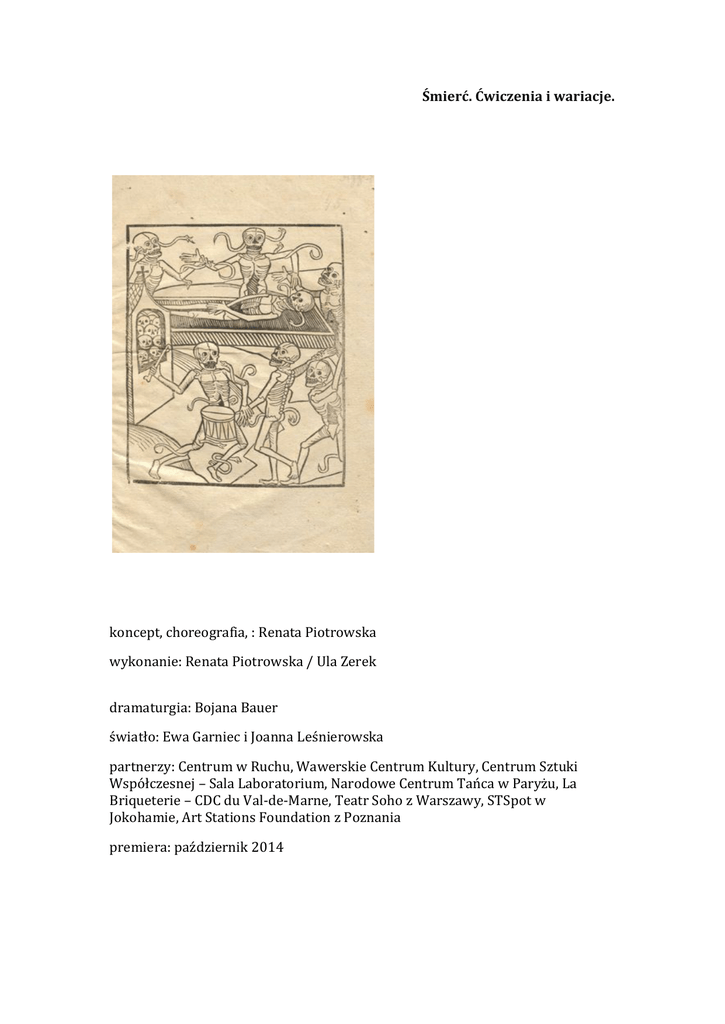 Śmierć. Ćwiczenia i wariacje.

koncept, choreografia, : Renata Piotrowska

wykonanie: Renata Piotrowska / Ula Zerek

dramaturgia: Bojana Bauer

światło: Ewa Garniec i Joanna Leśnierowska

partnerzy: Centrum w Ruchu, Wawerskie Centrum Kultury, Centrum Sztuki Współczesnej – Sala Laboratorium, Narodowe Centrum Tańca w Paryżu, La Briqueterie – CDC du Val-de-Marne, Teatr Soho z Warszawy, STSpot w Jokohamie, Art Stations Foundation z Poznania

premiera: październik 2014